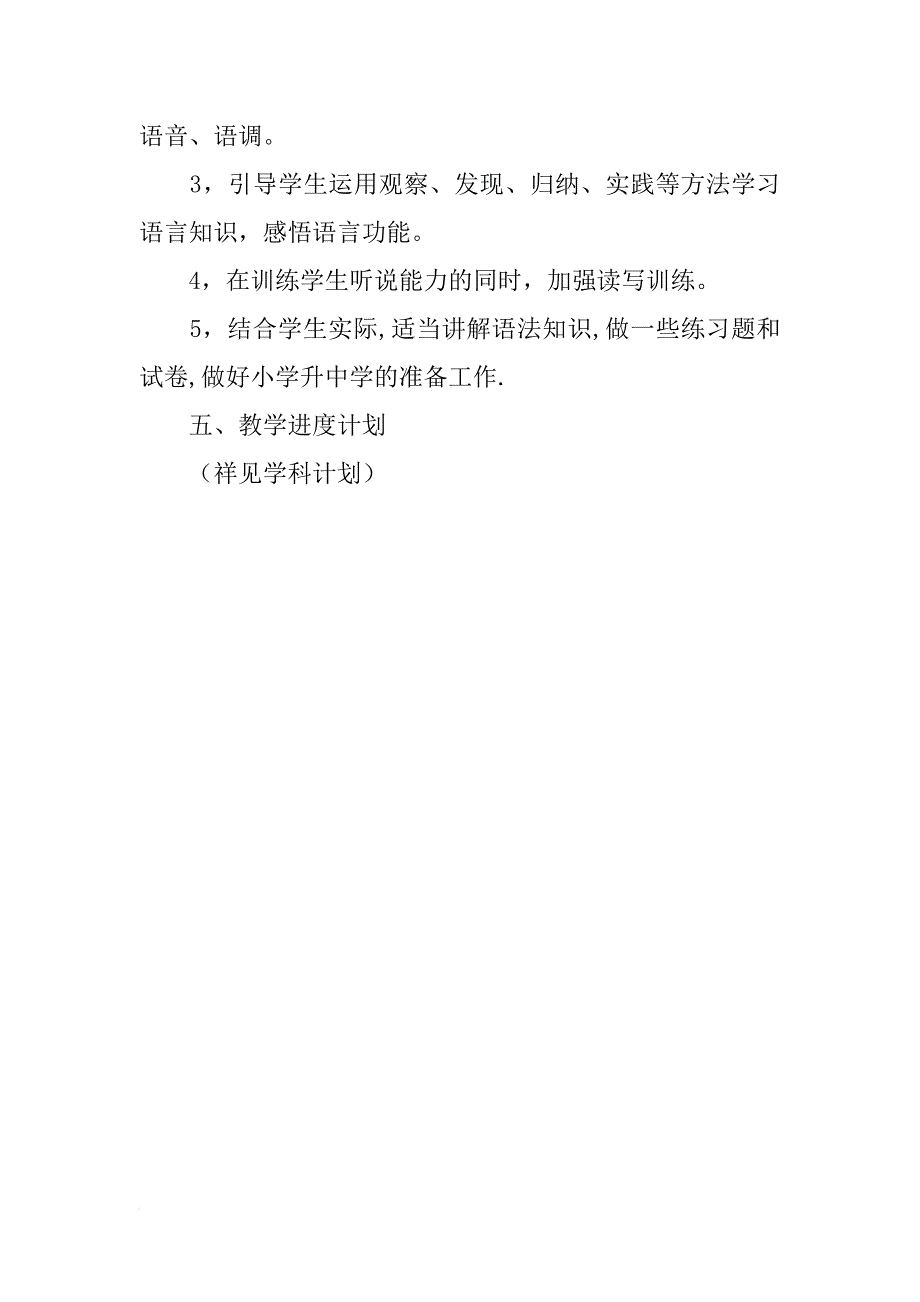 语音、语调。

3，引导学生运用观察、发现、归纳、实践等方法学习语言知识，感悟语言功能。

4，在训练学生听说能力的同时，加强读写训练。

5，结合学生实际,适当讲解语法知识,做一些练习题和试卷,做好小学升中学的准备工作.

五、教学进度计划

（祥见学科计划）